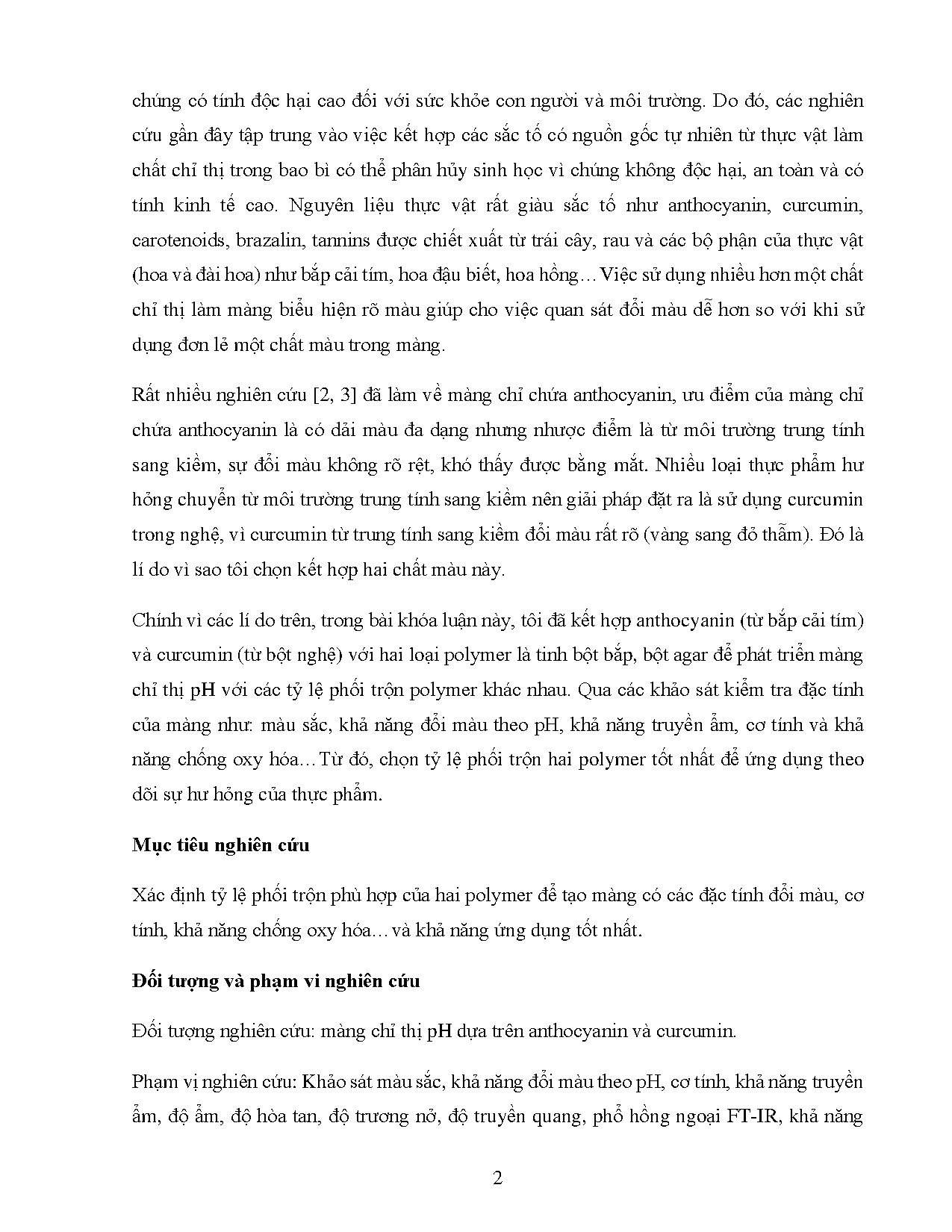 chúng có tính độc hại cao đối với sức khỏe con người và môi trường. Do đó, các nghiên cứu gần đây tập trung vào việc kết hợp các sắc tố có nguồn gốc tự nhiên từ thực vật làm chất chỉ thị trong bao bì có thể phân hủy sinh học vì chúng không độc hại, an toàn và có tính kinh tế cao. Nguyên liệu thực vật rất giàu sắc tố như anthocyanin, curcumin, carotenoids, brazalin, tannins được chiết xuất từ trái cây, rau và các bộ phận của thực vật (hoa và đài hoa) như bắp cải tím, hoa đậu biết, hoa hồng… Việc sử dụng nhiều hơn một chất chỉ thị làm màng biểu hiện rõ màu giúp cho việc quan sát đổi màu dễ hơn so với khi sử dụng đơn lẻ một chất màu trong màng.

Rất nhiều nghiên cứu [2, 3] đã làm về màng chỉ chứa anthocyanin, ưu điểm của màng chỉ chứa anthocyanin là có dải màu đa dạng nhưng nhược điểm là từ môi trường trung tính sang kiềm, sự đổi màu không rõ rệt, khó thấy được bằng mắt. Nhiều loại thực phẩm hư hỏng chuyển từ môi trường trung tính sang kiềm nên giải pháp đặt ra là sử dụng curcumin trong nghệ, vì curcumin từ trung tính sang kiềm đổi màu rất rõ (vàng sang đỏ thẫm). Đó là lí do vì sao tôi chọn kết hợp hai chất màu này.

Chính vì các lí do trên, trong bài khóa luận này, tôi đã kết hợp anthocyanin (từ bắp cải tím) và curcumin (từ bột nghệ) với hai loại polymer là tinh bột bắp, bột agar để phát triển màng chỉ thị pH với các tỷ lệ phối trộn polymer khác nhau. Qua các khảo sát kiểm tra đặc tính của màng như: màu sắc, khả năng đổi màu theo pH, khả năng truyền ẩm, cơ tính và khả năng chống oxy hóa… Từ đó, chọn tỷ lệ phối trộn hai polymer tốt nhất để ứng dụng theo dõi sự hư hỏng của thực phẩm.

Mục tiêu nghiên cứu

Xác định tỷ lệ phối trộn phù hợp của hai polymer để tạo màng có các đặc tính đổi màu, cơ tính, khả năng chống oxy hóa… và khả năng ứng dụng tốt nhất.

Đối tượng và phạm vi nghiên cứu

Đối tượng nghiên cứu: màng chỉ thị pH dựa trên anthocyanin và curcumin.

Phạm vị nghiên cứu: Khảo sát màu sắc, khả năng đổi màu theo pH, cơ tính, khả năng truyền ẩm, độ ẩm, độ hòa tan, độ trương nở, độ truyền quang, phổ hồng ngoại FT-IR, khả năng

2